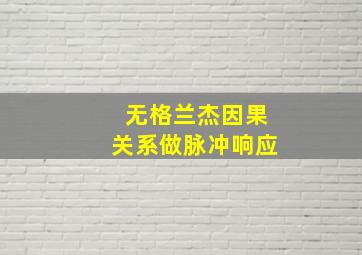 无格兰杰因果
关系做脉冲响应